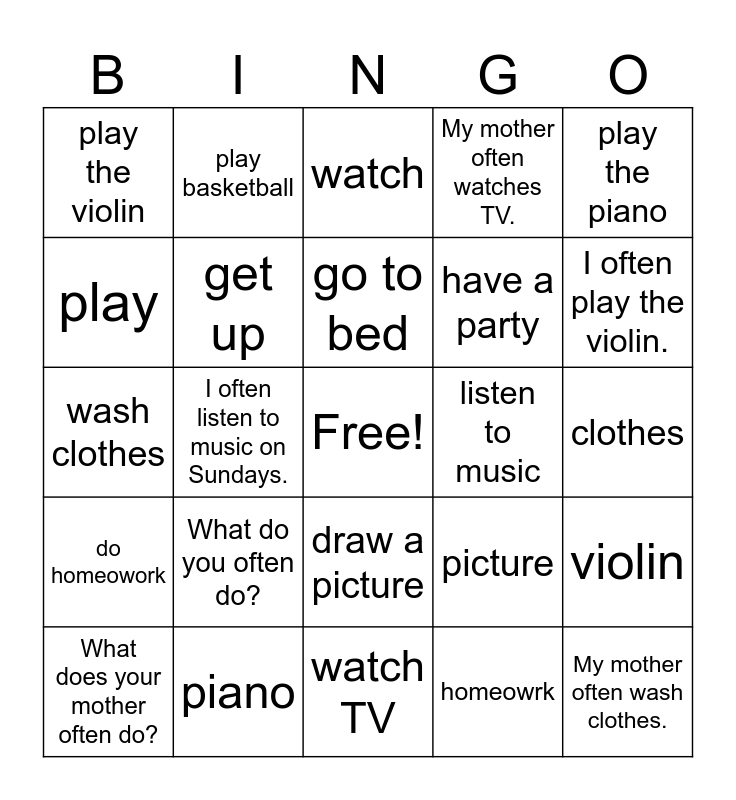 | B | I | N | G | O |
|---|---|---|---|---|
| play the violin | play basketball | watch | My mother often watches TV. | play the piano |
| play | get up | go to bed | have a party | I often play the violin. |
| wash clothes | I often listen to music on Sundays. | Free! | listen to music | clothes |
| do homeowork | What do you often do? | draw a picture | picture | violin |
| What does your mother often do? | piano | watch TV | homeowrk | My mother often wash clothes. |